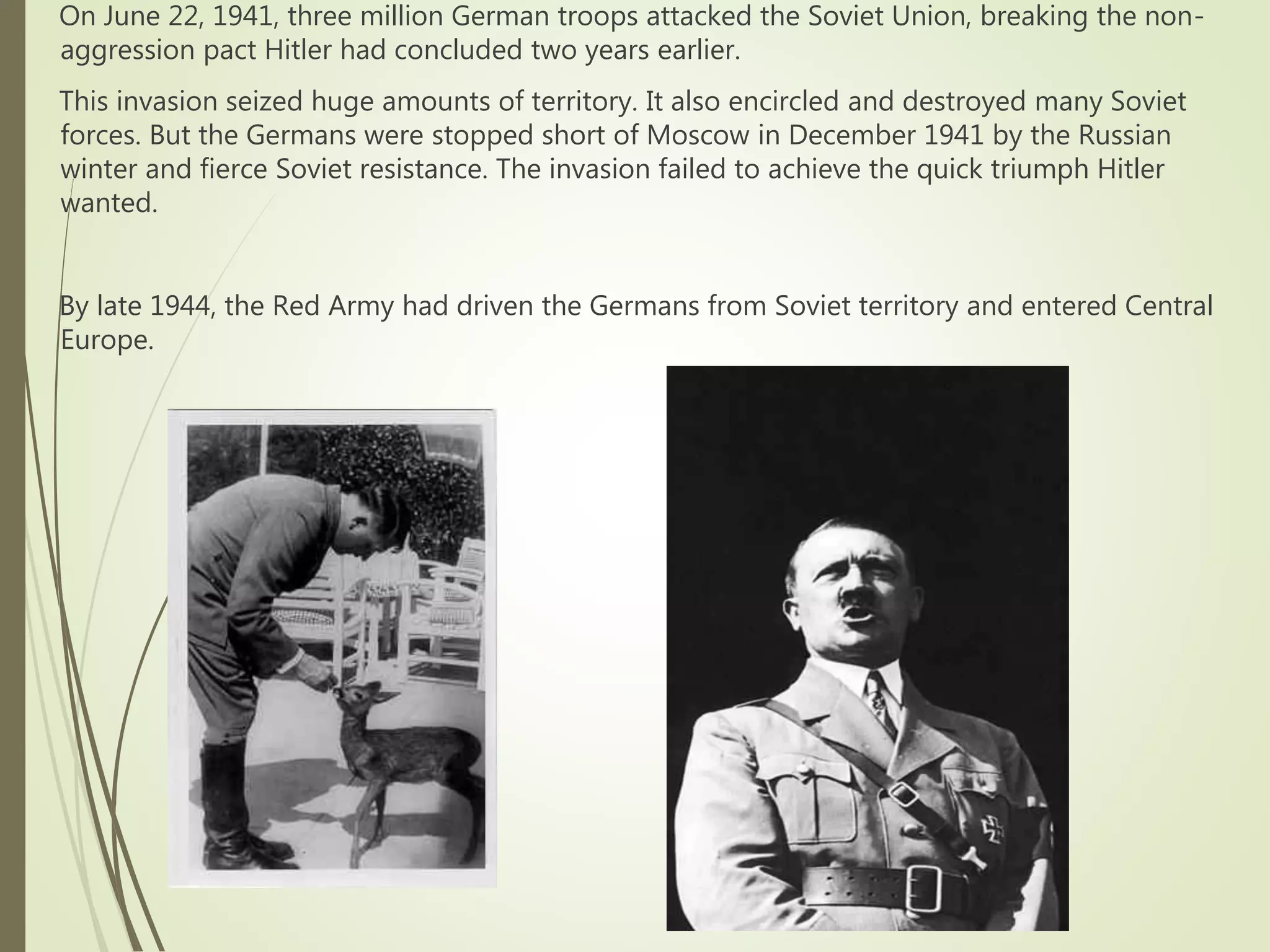 On June 22, 1941, three million German troops attacked the Soviet Union, breaking the non-aggression pact Hitler had concluded two years earlier.

This invasion seized huge amounts of territory. It also encircled and destroyed many Soviet forces. But the Germans were stopped short of Moscow in December 1941 by the Russian winter and fierce Soviet resistance. The invasion failed to achieve the quick triumph Hitler wanted.

By late 1944, the Red Army had driven the Germans from Soviet territory and entered Central Europe.